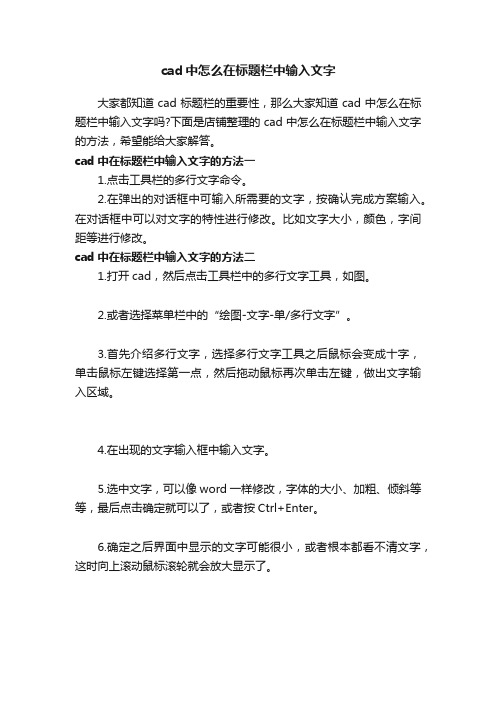 cad 中怎么在标题栏中输入文字

大家都知道 cad 标题栏的重要性，那么大家知道 cad 中怎么在标题栏中输入文字吗?下面是店铺整理的 cad 中怎么在标题栏中输入文字的方法，希望能给大家解答。

cad 中在标题栏中输入文字的方法一

1.点击工具栏的多行文字命令。

2.在弹出的对话框中可输入所需要的文字，按确认完成方案输入。在对话框中可以对文字的特性进行修改。比如文字大小，颜色，字间距等进行修改。

cad 中在标题栏中输入文字的方法二

1.打开 cad，然后点击工具栏中的多行文字工具，如图。

2.或者选择菜单栏中的“绘图-文字-单/多行文字”。

3.首先介绍多行文字，选择多行文字工具之后鼠标会变成十字，单击鼠标左键选择第一点，然后拖动鼠标再次单击左键，做出文字输入区域。

4.在出现的文字输入框中输入文字。

5.选中文字，可以像 word 一样修改，字体的大小、加粗、倾斜等等，最后点击确定就可以了，或者按 Ctrl+Enter。

6.确定之后界面中显示的文字可能很小，或者根本都看不清文字，这时向上滚动鼠标滚轮就会放大显示了。